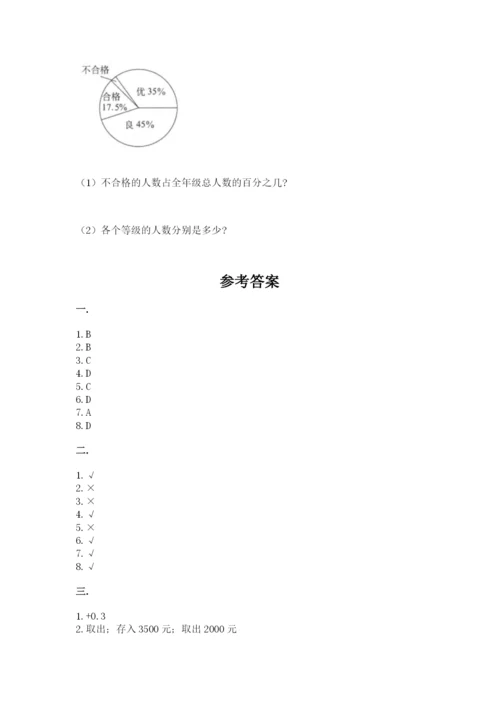 不合格

合格
17.5%

优 35%

良 45%

（1）不合格的人数占全年级总人数的百分之几？

（2）各个等级的人数分别是多少？

参考答案

一.

1. B
2. B
3. C
4. D
5. C
6. D
7. A
8. D

二.

1. √
2. ×
3. ×
4. √
5. ×
6. √
7. √
8. √

三.

1. +0.3
2. 取出；存入 3500 元；取出 2000 元